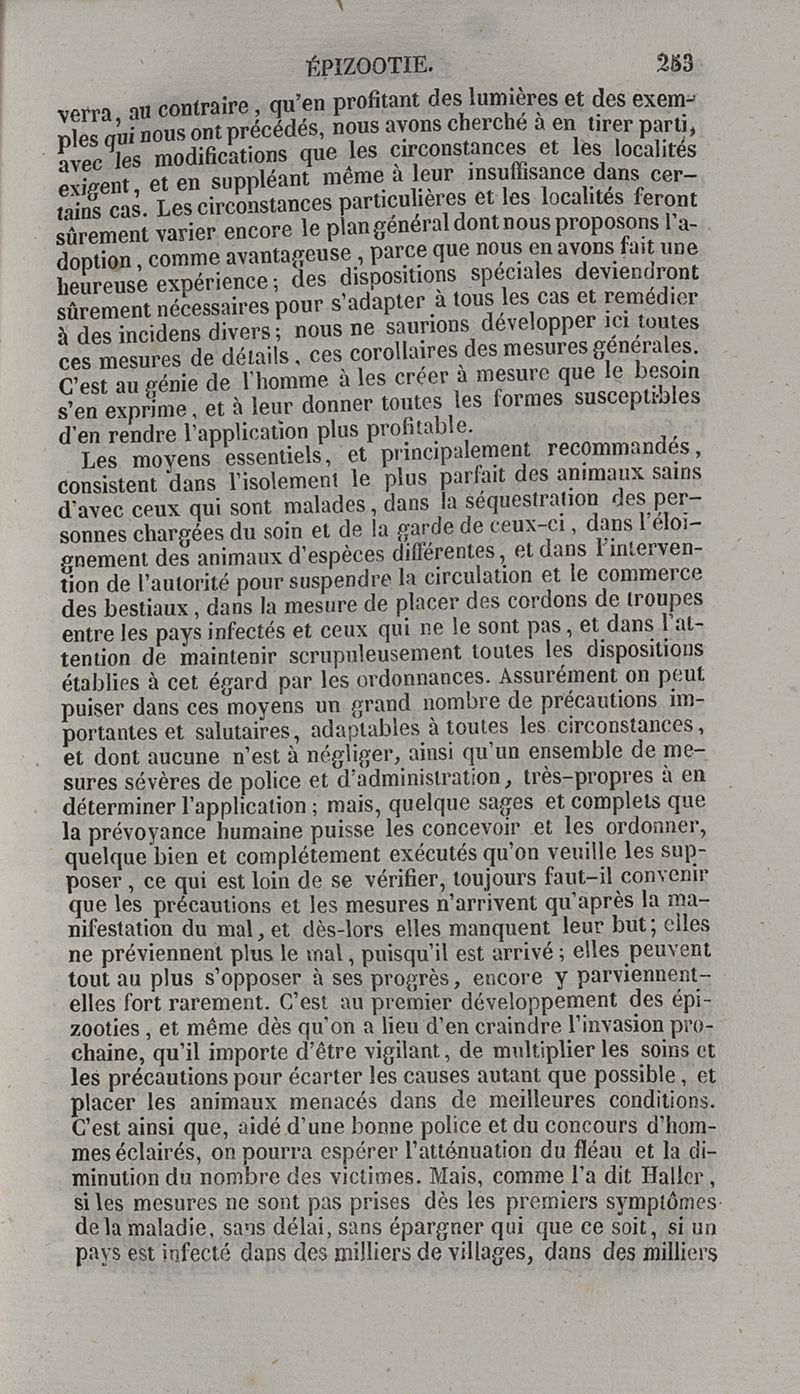 ÉPIZOOTIE. 253

verra, au contraire, qu'en profitant des lumières et des exemples qui nous ont précédés, nous avons cherché à en tirer parti, avec les modifications que les circonstances et les localités exigent, et en suppléant même à leur insuffisance dans certains cas. Les circonstances particulières et les localités feront sûrement varier encore le plan général dont nous proposons l'adoption, comme avantageuse, parce que nous en avons fait une heureuse expérience; des dispositions spéciales deviendront sûrement nécessaires pour s'adapter à tous les cas et remédier à des incidens divers; nous ne saurions développer ici toutes ces mesures de détails, ces corollaires des mesures générales. C'est au génie de l'homme à les créer à mesure que le besoin s'en exprime, et à leur donner toutes les formes susceptibles d'en rendre l'application plus profitable.

Les moyens essentiels, et principalement recommandés, consistent dans l'isolement le plus parfait des animaux sains d'avec ceux qui sont malades, dans la séquestration des personnes chargées du soin et de la garde de ceux-ci, dans l'éloignement des animaux d'espèces différentes, et dans l'intervention de l'autorité pour suspendre la circulation et le commerce des bestiaux, dans la mesure de placer des cordons de troupes entre les pays infectés et ceux qui ne le sont pas, et dans l'attention de maintenir scrupuleusement toutes les dispositions établies à cet égard par les ordonnances. Assurément on peut puiser dans ces moyens un grand nombre de précautions importantes et salutaires, adaptables à toutes les circonstances, et dont aucune n'est à négliger, ainsi qu'un ensemble de mesures sévères de police et d'administration, très-propres à en déterminer l'application; mais, quelque sages et complets que la prévoyance humaine puisse les concevoir et les ordonner, quelque bien et complétement exécutés qu'on veuille les supposer, ce qui est loin de se vérifier, toujours faut-il convenir que les précautions et les mesures n'arrivent qu'après la manifestation du mal, et dès-lors elles manquent leur but; elles ne préviennent plus le mal, puisqu'il est arrivé; elles peuvent tout au plus s'opposer à ses progrès, encore y parviennent-elles fort rarement. C'est au premier développement des épizooties, et même dès qu'on a lieu d'en craindre l'invasion prochaine, qu'il importe d'être vigilant, de multiplier les soins et les précautions pour écarter les causes autant que possible, et placer les animaux menacés dans de meilleures conditions. C'est ainsi que, aidé d'une bonne police et du concours d'hommes éclairés, on pourra espérer l'atténuation du fléau et la diminution du nombre des victimes. Mais, comme l'a dit Haller, si les mesures ne sont pas prises dès les premiers symptômes de la maladie, sans délai, sans épargner qui que ce soit, si un pays est infecté dans des milliers de villages, dans des milliers